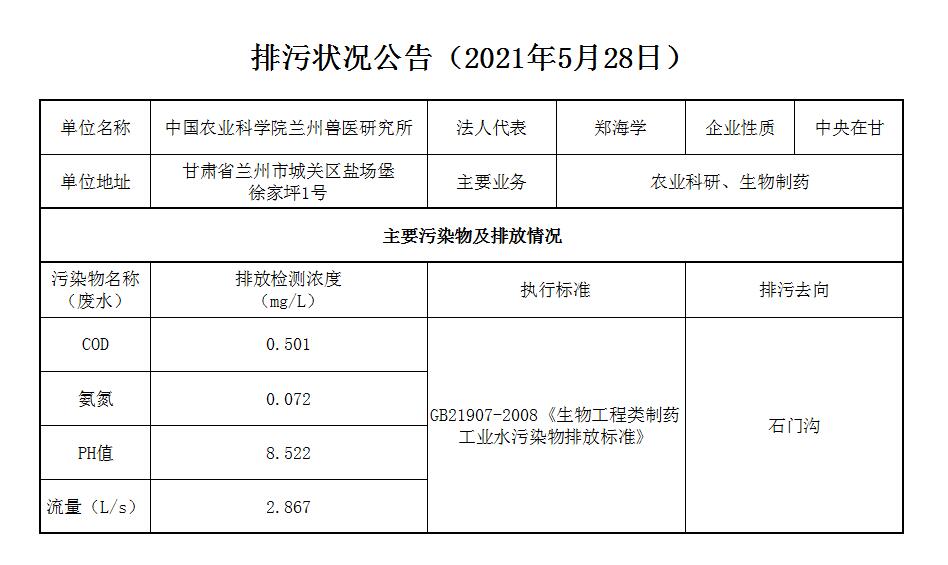 排污状况公告（2021年5月28日）

| 单位名称 | 中国农业科学院兰州兽医研究所 | 法人代表 | 郑海学 | 企业性质 | 中央在甘 |
|---|---|---|---|---|---|
| 单位地址 | 甘肃省兰州市城关区盐场堡徐家坪1号 | 主要业务 | 农业科研、生物制药 | | |
| 主要污染物及排放情况 | | | | | |
| 污染物名称（废水） | 排放检测浓度（mg/L） | 执行标准 | | 排污去向 | |
| COD | 0.501 | GB21907-2008《生物工程类制药工业水污染物排放标准》 | | 石门沟 | |
| 氨氮 | 0.072 | | | | |
| PH值 | 8.522 | | | | |
| 流量（L/s） | 2.867 | | | | |